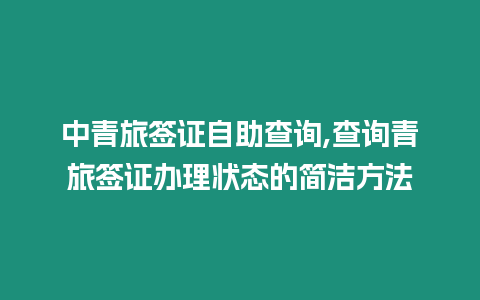 中青旅签证自助查询,查询青旅签证办理状态的简洁方法